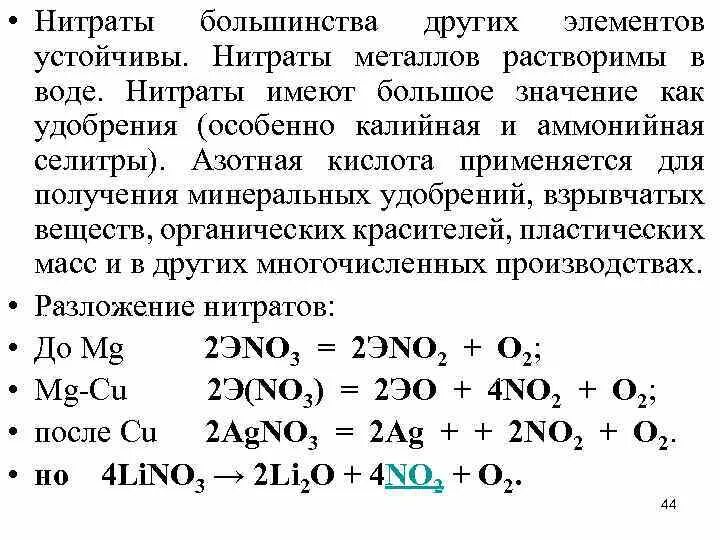 • Нитраты большинства других элементов устойчивы. Нитраты металлов растворимы в воде. Нитраты имеют большое значение как удобрения (особенно калийная и аммонийная селитры). Азотная кислота применяется для получения минеральных удобрений, взрывчатых веществ, органических красителей, пластических масс и в других многочисленных производствах.

• Разложение нитратов:

• До Mg $2ЭNO_3 = 2ЭNO_2 + O_2$;

• Mg-Cu $2Э(NO_3) = 2ЭO + 4NO_2 + O_2$;

• после Cu $2AgNO_3 = 2Ag + + 2NO_2 + O_2$.

• но $4LiNO_3 \rightarrow 2Li_2O + 4NO_2 + O_2$.

44